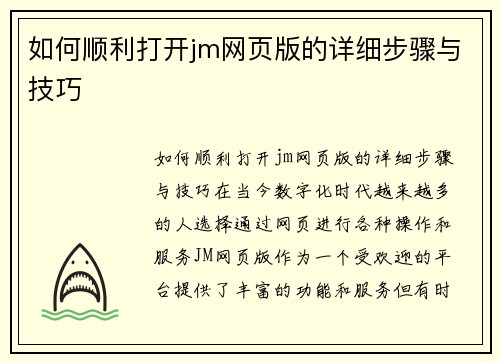 如何顺利打开jm网页版的详细步骤与技巧

如何顺利打开jm网页版的详细步骤与技巧在当今数字化时代越来越多的人选择通过网页进行各种操作和服务JM网页版作为一个受欢迎的平台提供了丰富的功能和服务但有时